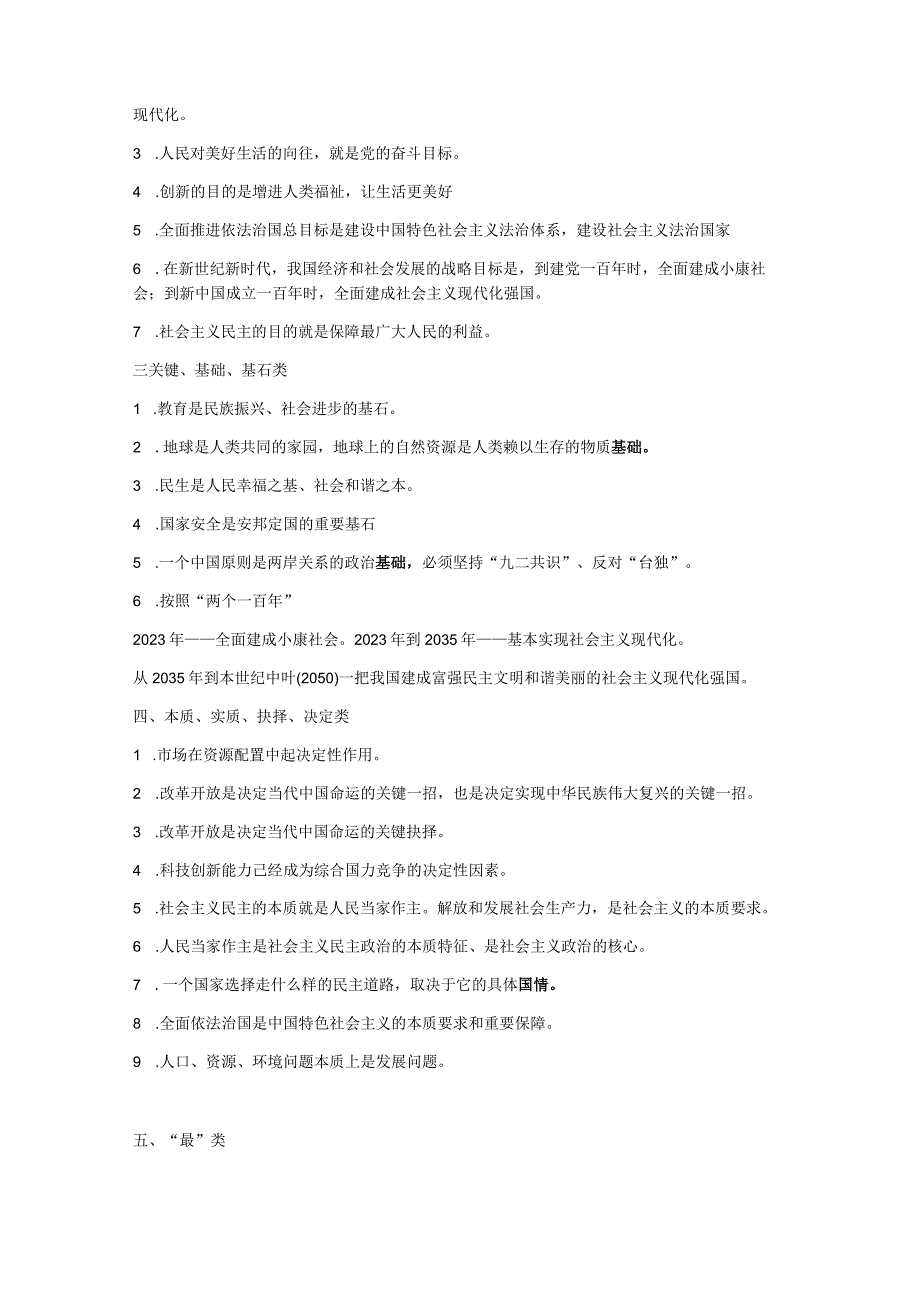 现代化。

3 .人民对美好生活的向往，就是党的奋斗目标。

4 .创新的目的是增进人类福祉，让生活更美好

5 .全面推进依法治国总目标是建设中国特色社会主义法治体系，建设社会主义法治国家

6 .在新世纪新时代，我国经济和社会发展的战略目标是，到建党一百年时，全面建成小康社会；到新中国成立一百年时，全面建成社会主义现代化强国。

7 .社会主义民主的目的就是保障最广大人民的利益。

三关键、基础、基石类

1 .教育是民族振兴、社会进步的基石。

2 .地球是人类共同的家园，地球上的自然资源是人类赖以生存的物质基础。

3 .民生是人民幸福之基、社会和谐之本。

4 .国家安全是安邦定国的重要基石

5 .一个中国原则是两岸关系的政治基础，必须坚持“九二共识”、反对“台独”。

6 .按照“两个一百年”

2023年——全面建成小康社会。2023年到2035年——基本实现社会主义现代化。

从2035年到本世纪中叶(2050)一把我国建成富强民主文明和谐美丽的社会主义现代化强国。

四、本质、实质、抉择、决定类

1 .市场在资源配置中起决定性作用。

2 .改革开放是决定当代中国命运的关键一招，也是决定实现中华民族伟大复兴的关键一招。

3 .改革开放是决定当代中国命运的关键抉择。

4 .科技创新能力已经成为综合国力竞争的决定性因素。

5 .社会主义民主的本质就是人民当家作主。解放和发展社会生产力，是社会主义的本质要求。

6 .人民当家作主是社会主义民主政治的本质特征、是社会主义政治的核心。

7 .一个国家选择走什么样的民主道路，取决于它的具体国情。

8 .全面依法治国是中国特色社会主义的本质要求和重要保障。

9 .人口、资源、环境问题本质上是发展问题。

五、“最”类